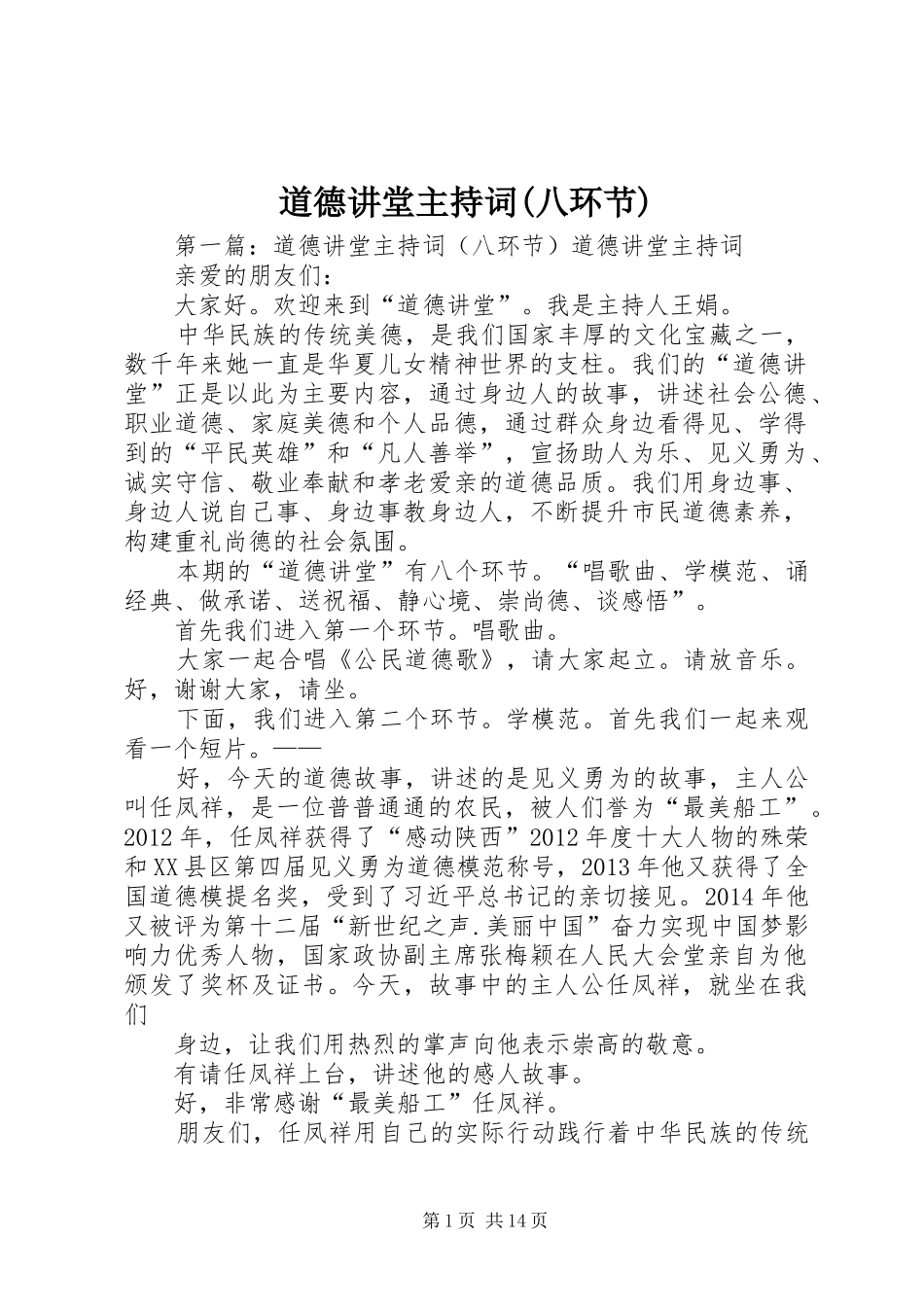 道德讲堂主持词(八环节)

第一篇：道德讲堂主持词（八环节）道德讲堂主持词

亲爱的朋友们：

大家好。欢迎来到“道德讲堂”。我是主持人王娟。

中华民族的传统美德，是我们国家丰厚的文化宝藏之一，数千年来她一直是华夏儿女精神世界的支柱。我们的“道德讲堂”正是以此为主要内容，通过身边人的故事，讲述社会公德、职业道德、家庭美德和个人品德，通过群众身边看得见、学得到的“平民英雄”和“凡人善举”，宣扬助人为乐、见义勇为、诚实守信、敬业奉献和孝老爱亲的道德品质。我们用身边事、身边人说自己事、身边事教身边人，不断提升市民道德素养，构建重礼尚德的社会氛围。

本期的“道德讲堂”有八个环节。“唱歌曲、学模范、诵经典、做承诺、送祝福、静心境、崇尚德、谈感悟”。

首先我们进入第一个环节。唱歌曲。

大家一起合唱《公民道德歌》，请大家起立。请放音乐。好，谢谢大家，请坐。

下面，我们进入第二个环节。学模范。首先我们一起来观看一个短片。——

好，今天的道德故事，讲述的是见义勇为的故事，主人公叫任凤祥，是一位普普通通的农民，被人们誉为“最美船工”。2012年，任凤祥获得了“感动陕西”2012年度十大人物的殊荣和XX县区第四届见义勇为道德模范称号，2013年他又获得了全国道德模提名奖，受到了习近平总书记的亲切接见。2014年他又被评为第十二届“新世纪之声.美丽中国”奋力实现中国梦影响力优秀人物，国家政协副主席张梅颖在人民大会堂亲自为他颁发了奖杯及证书。今天，故事中的主人公任凤祥，就坐在我们

身边，让我们用热烈的掌声向他表示崇高的敬意。

有请任凤祥上台，讲述他的感人故事。

好，非常感谢“最美船工”任凤祥。

朋友们，任凤祥用自己的实际行动践行着中华民族的传统

第1页 共14页